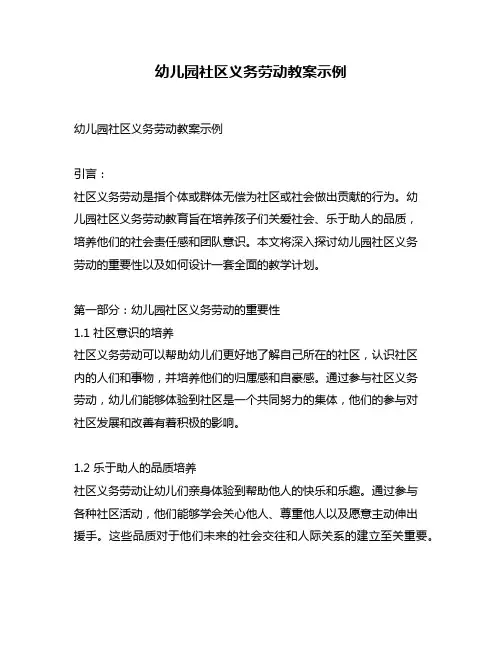 幼儿园社区义务劳动教案示例

幼儿园社区义务劳动教案示例

引言：
社区义务劳动是指个体或群体无偿为社区或社会做出贡献的行为。幼儿园社区义务劳动教育旨在培养孩子们关爱社会、乐于助人的品质，培养他们的社会责任感和团队意识。本文将深入探讨幼儿园社区义务劳动的重要性以及如何设计一套全面的教学计划。

第一部分：幼儿园社区义务劳动的重要性
1.1 社区意识的培养
社区义务劳动可以帮助幼儿们更好地了解自己所在的社区，认识社区内的人们和事物，并培养他们的归属感和自豪感。通过参与社区义务劳动，幼儿们能够体验到社区是一个共同努力的集体，他们的参与对社区发展和改善有着积极的影响。

1.2 乐于助人的品质培养
社区义务劳动让幼儿们亲身体验到帮助他人的快乐和乐趣。通过参与各种社区活动，他们能够学会关心他人、尊重他人以及愿意主动伸出援手。这些品质对于他们未来的社会交往和人际关系的建立至关重要。